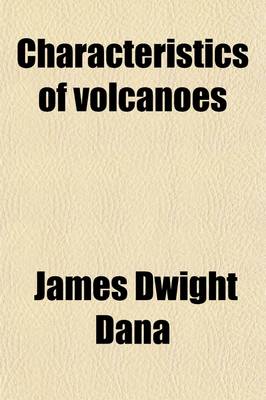 Characteristics of volcanoes

James Dwight Dana